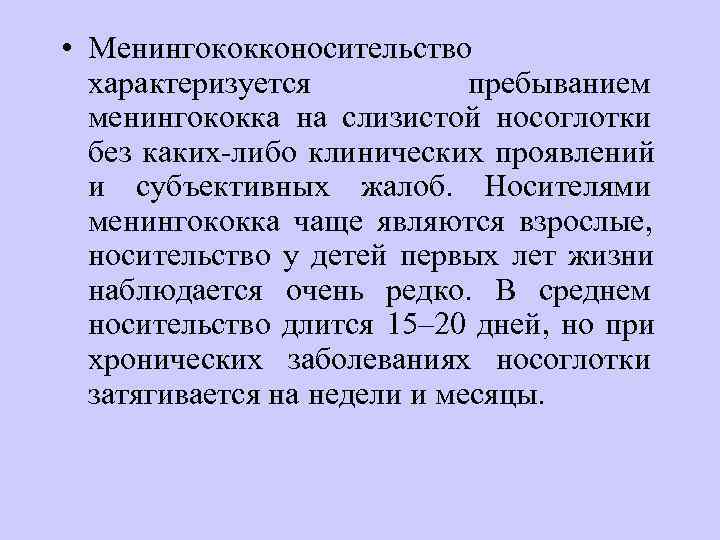 • Менингококконосительство характеризуется пребыванием менингококка на слизистой носоглотки без каких-либо клинических проявлений и субъективных жалоб. Носителями менингококка чаще являются взрослые, носительство у детей первых лет жизни наблюдается очень редко. В среднем носительство длится 15–20 дней, но при хронических заболеваниях носоглотки затягивается на недели и месяцы.